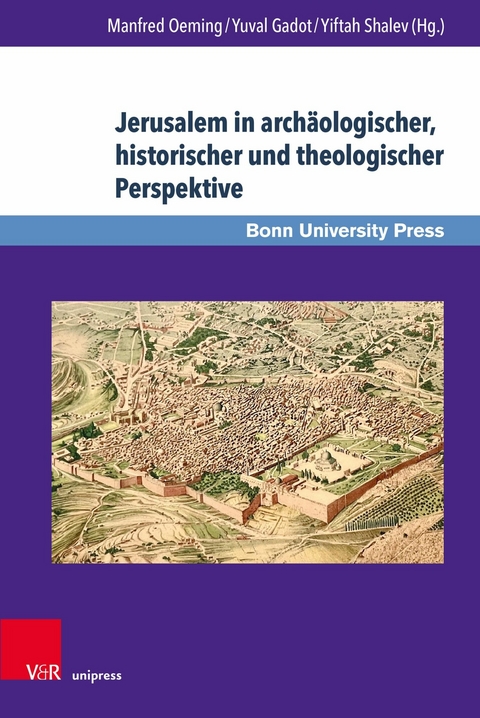 Manfred Oeming / Yuval Gadot / Yiftah Shalev (Hg.)

Jerusalem in archäologischer, historischer und theologischer Perspektive

Bonn University Press

V&R unipress